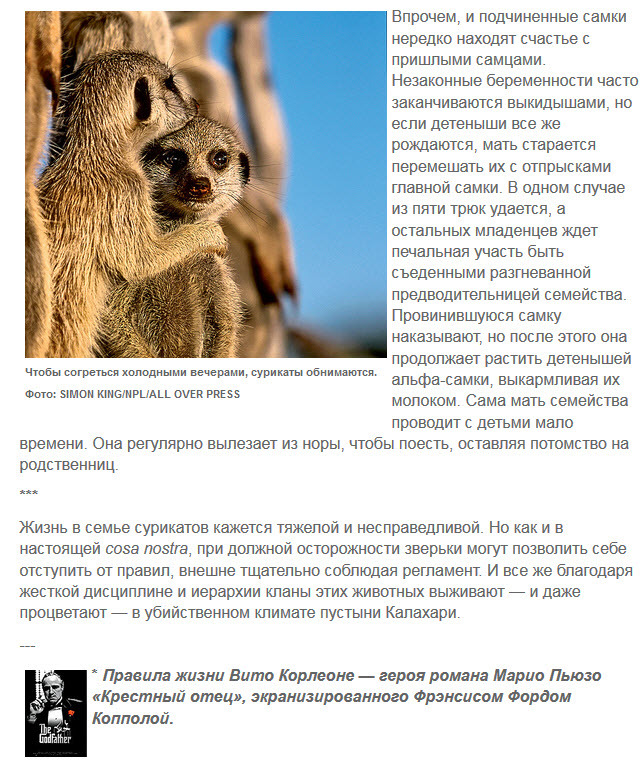 Чтобы согреться холодными вечерами, сурикаты обнимаются.

Фото: SIMON KING/NPL/ALL OVER PRESS

Впрочем, и подчиненные самки нередко находят счастье с пришлыми самцами. Незаконные беременности часто заканчиваются выкидышами, но если детеныши все же рождаются, мать старается перемешать их с отпрысками главной самки. В одном случае из пяти трюк удается, а остальных младенцев ждет печальная участь быть съеденными разгневанной предводительницей семейства. Провинившуюся самку наказывают, но после этого она продолжает растить детенышей альфа-самки, выкармливая их молоком. Сама мать семейства проводит с детьми мало времени. Она регулярно вылезает из норы, чтобы поесть, оставляя потомство на родственниц.

***

Жизнь в семье сурикатов кажется тяжелой и несправедливой. Но как и в настоящей cosa nostra, при должной осторожности зверьки могут позволить себе отступить от правил, внешне тщательно соблюдая регламент. И все же благодаря жесткой дисциплине и иерархии кланы этих животных выживают — и даже процветают — в убийственном климате пустыни Калахари.

---

The Godfather

* Правила жизни Вито Корлеоне — героя романа Марио Пьюзо «Крестный отец», экранизированного Фрэнсисом Фордом Копполой.